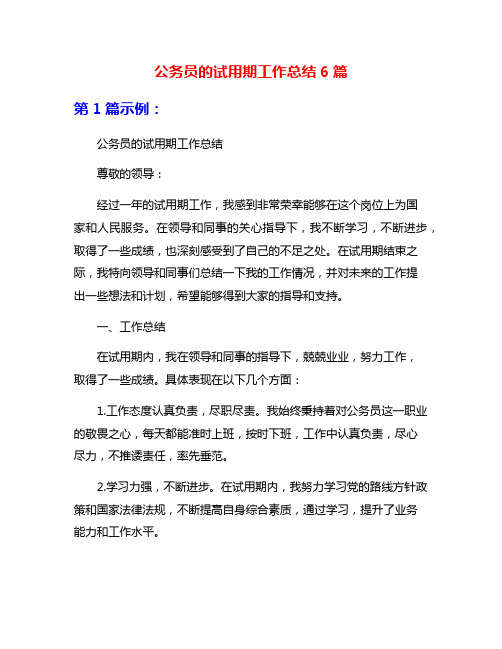 公务员的试用期工作总结 6 篇

第 1 篇示例：

公务员的试用期工作总结

尊敬的领导：

经过一年的试用期工作，我感到非常荣幸能够在这个岗位上为国家和人民服务。在领导和同事的关心指导下，我不断学习，不断进步，取得了一些成绩，也深刻感受到了自己的不足之处。在试用期结束之际，我特向领导和同事们总结一下我的工作情况，并对未来的工作提出一些想法和计划，希望能够得到大家的指导和支持。

一、工作总结

在试用期内，我在领导和同事的指导下，兢兢业业，努力工作，取得了一些成绩。具体表现在以下几个方面：

1.工作态度认真负责，尽职尽责。我始终秉持着对公务员这一职业的敬畏之心，每天都能准时上班，按时下班，工作中认真负责，尽心尽力，不推诿责任，率先垂范。

2.学习力强，不断进步。在试用期内，我努力学习党的路线方针政策和国家法律法规，不断提高自身综合素质，通过学习，提升了业务能力和工作水平。